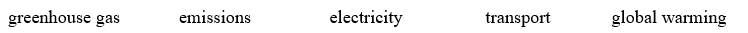 greenhouse gas emissions electricity transport global warming